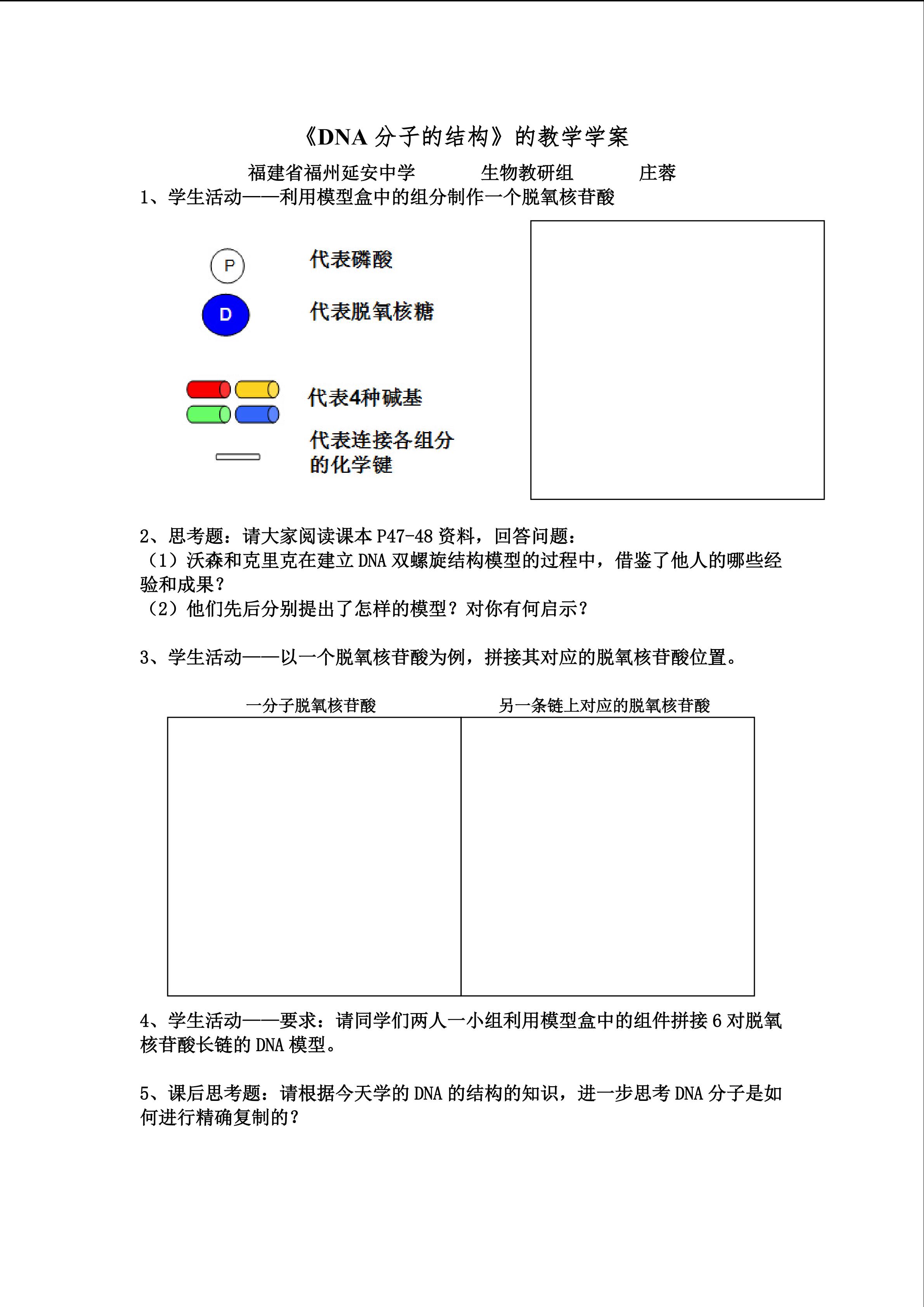 《DNA 分子的结构》的教学学案

福建省福州延安中学　　生物教研组　　庄蓉

1、学生活动——利用模型盒中的组分制作一个脱氧核苷酸

P 代表磷酸

D 代表脱氧核糖

代表4种碱基

代表连接各组分的化学键

2、思考题：请大家阅读课本 P47-48 资料，回答问题：
（1）沃森和克里克在建立 DNA 双螺旋结构模型的过程中，借鉴了他人的哪些经验和成果？
（2）他们先后分别提出了怎样的模型？对你有何启示？

3、学生活动——以一个脱氧核苷酸为例，拼接其对应的脱氧核苷酸位置。

| 一分子脱氧核苷酸 | 另一条链上对应的脱氧核苷酸 |
|---|---|
| | |

4、学生活动——要求：请同学们两人一小组利用模型盒中的组件拼接 6 对脱氧核苷酸长链的 DNA 模型。

5、课后思考题：请根据今天学的 DNA 的结构的知识，进一步思考 DNA 分子是如何进行精确复制的？